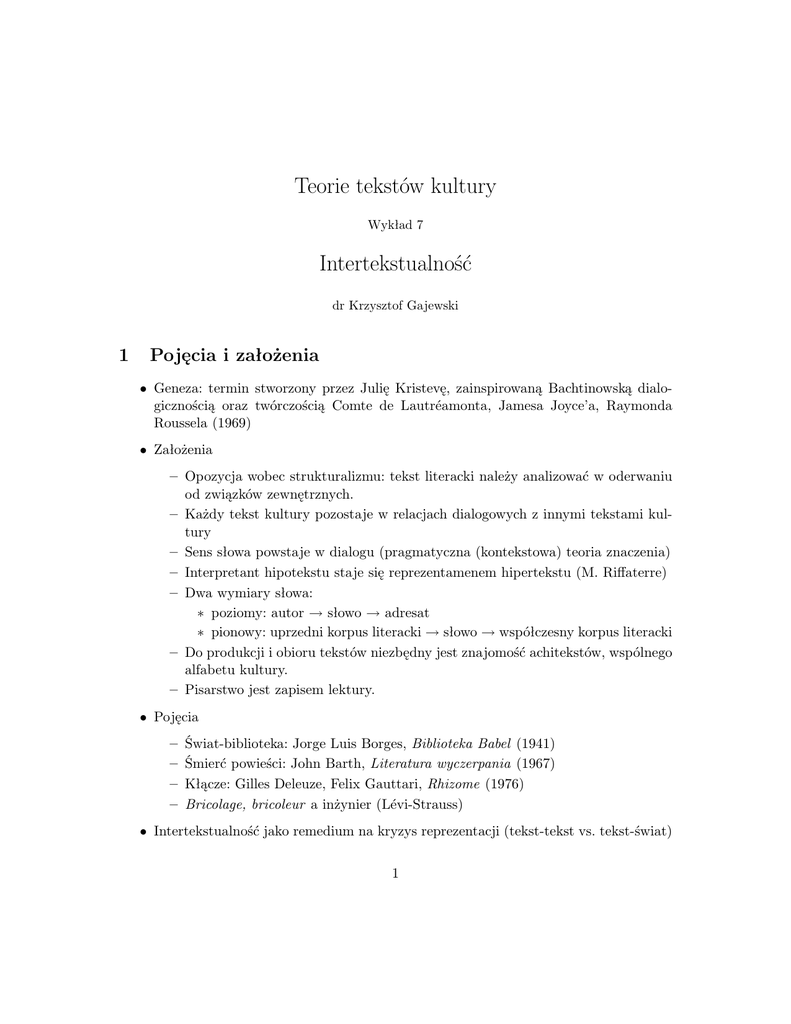 Teorie tekstów kultury

Wykład 7

Intertekstualność

dr Krzysztof Gajewski

1 Pojęcia i założenia

• Geneza: termin stworzony przez Julię Kristevę, zainspirowaną Bachtinowską dialogicznością oraz twórczością Comte de Lautréamonta, Jamesa Joyce'a, Raymonda Roussela (1969)

• Założenia

– Opozycja wobec strukturalizmu: tekst literacki należy analizować w oderwaniu od związków zewnętrznych.
– Każdy tekst kultury pozostaje w relacjach dialogowych z innymi tekstami kultury
– Sens słowa powstaje w dialogu (pragmatyczna (kontekstowa) teoria znaczenia)
– Interpretant hipotekstu staje się reprezentamenem hipertekstu (M. Riffaterre)
– Dwa wymiary słowa:
∗ poziomy: autor → słowo → adresat
∗ pionowy: uprzedni korpus literacki → słowo → współczesny korpus literacki
– Do produkcji i obioru tekstów niezbędny jest znajomość achitekstów, wspólnego alfabetu kultury.
– Pisarstwo jest zapisem lektury.

• Pojęcia

– Świat-biblioteka: Jorge Luis Borges, Biblioteka Babel (1941)
– Śmierć powieści: John Barth, Literatura wyczerpania (1967)
– Kłącze: Gilles Deleuze, Felix Gauttari, Rhizome (1976)
– Bricolage, bricoleur a inżynier (Lévi-Strauss)

• Intertekstualność jako remedium na kryzys reprezentacji (tekst-tekst vs. tekst-świat)

1